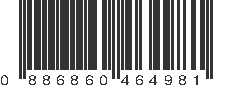 0 886860 464981